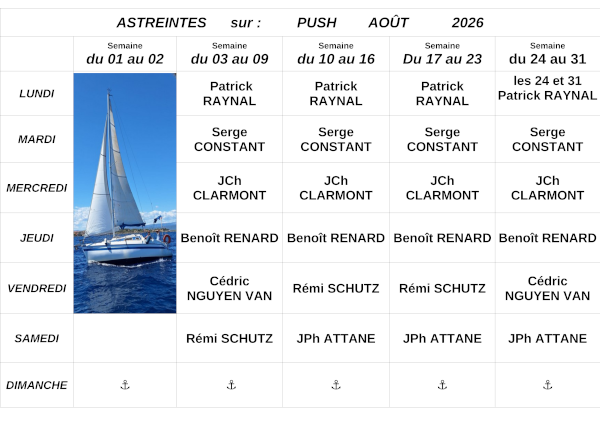 ASTREINTES sur : PUSH AOÛT 2026

| | Semaine du 01 au 02 | Semaine du 03 au 09 | Semaine du 10 au 16 | Semaine Du 17 au 23 | Semaine du 24 au 31 |
|---|---|---|---|---|---|
| LUNDI | | Patrick RAYNAL | Patrick RAYNAL | Patrick RAYNAL | les 24 et 31 Patrick RAYNAL |
| MARDI | | Serge CONSTANT | Serge CONSTANT | Serge CONSTANT | Serge CONSTANT |
| MERCREDI | | JCh CLARMONT | JCh CLARMONT | JCh CLARMONT | JCh CLARMONT |
| JEUDI | | Benoît RENARD | Benoît RENARD | Benoît RENARD | Benoît RENARD |
| VENDREDI | | Cédric NGUYEN VAN | Rémi SCHUTZ | Rémi SCHUTZ | Cédric NGUYEN VAN |
| SAMEDI | | Rémi SCHUTZ | JPh ATTANE | JPh ATTANE | JPh ATTANE |
| DIMANCHE | ⚓ | ⚓ | ⚓ | ⚓ | ⚓ |